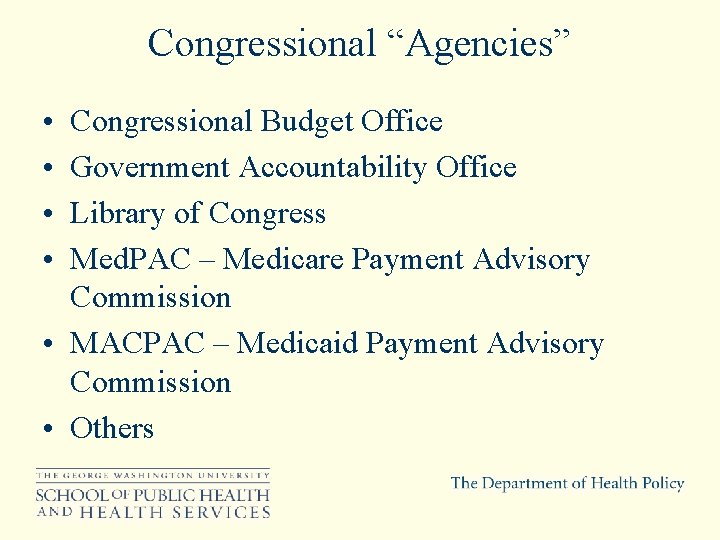 Congressional “Agencies”

• Congressional Budget Office
• Government Accountability Office
• Library of Congress
• MedPAC – Medicare Payment Advisory Commission
• MACPAC – Medicaid Payment Advisory Commission
• Others

THE GEORGE WASHINGTON UNIVERSITY
SCHOOL OF PUBLIC HEALTH AND HEALTH SERVICES

The Department of Health Policy